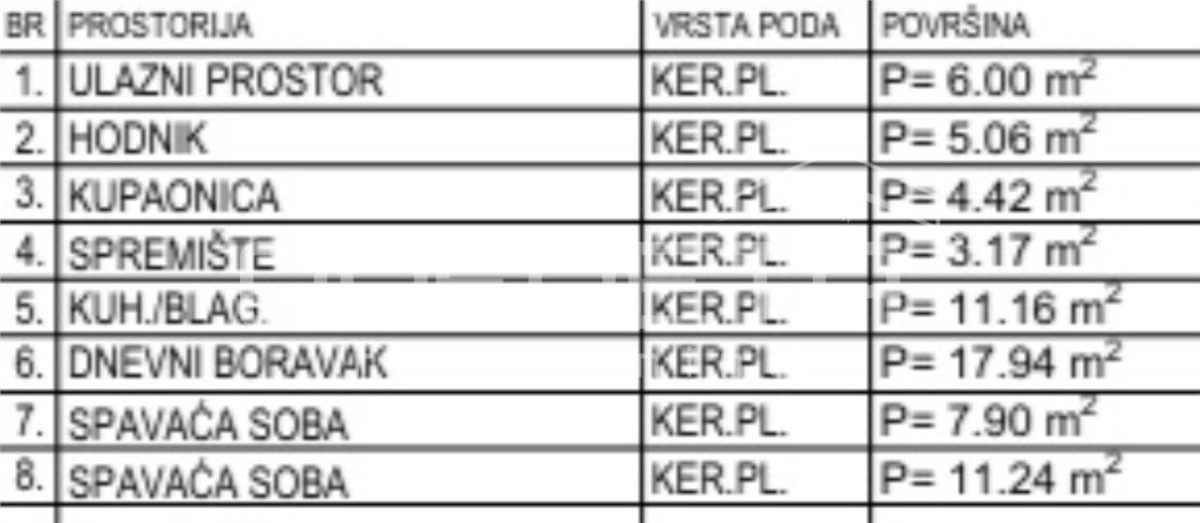 | BR | PROSTORIJA | VRSTA PODA | POVRŠINA |
|---|---|---|---|
| 1. | ULAZNI PROSTOR | KER.PL. | P= 6.00 $m^2$ |
| 2. | HODNIK | KER.PL. | P= 5.06 $m^2$ |
| 3. | KUPAONICA | KER.PL. | P= 4.42 $m^2$ |
| 4. | SPREMIŠTE | KER.PL. | P= 3.17 $m^2$ |
| 5. | KUH./BLAG. | KER.PL. | P= 11.16 $m^2$ |
| 6. | DNEVNI BORAVAK | KER.PL. | P= 17.94 $m^2$ |
| 7. | SPAVAĆA SOBA | KER.PL. | P= 7.90 $m^2$ |
| 8. | SPAVAĆA SOBA | KER.PL. | P= 11.24 $m^2$ |